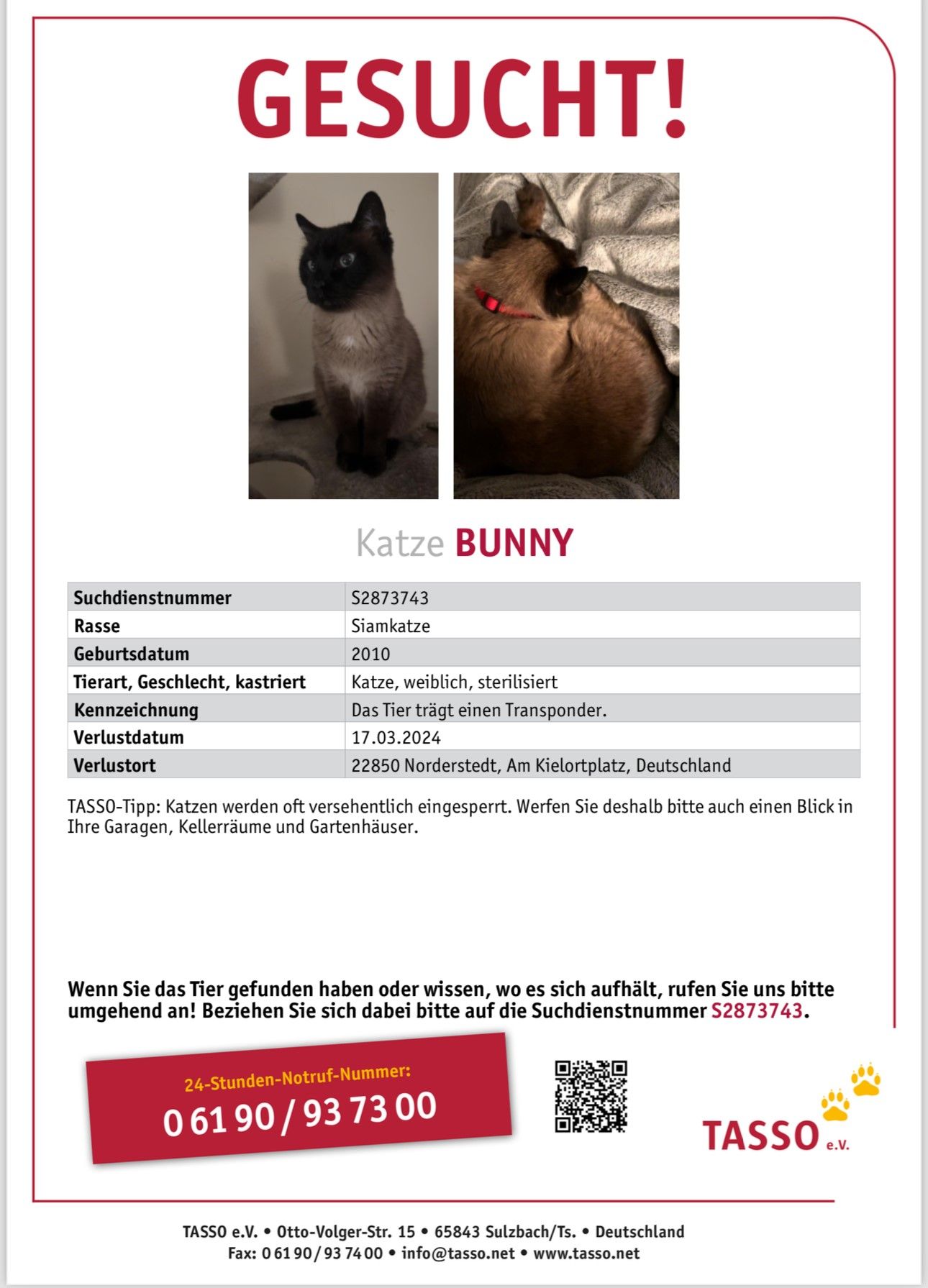 GESUCHT!

Katze BUNNY

| Suchdienstnummer | S2873743 |
|---|---|
| Rasse | Siamkatze |
| Geburtsdatum | 2010 |
| Tierart, Geschlecht, kastriert | Katze, weiblich, sterilisiert |
| Kennzeichnung | Das Tier trägt einen Transponder. |
| Verlustdatum | 17.03.2024 |
| Verlustort | 22850 Norderstedt, Am Kielortplatz, Deutschland |

TASSO-Tipp: Katzen werden oft versehentlich eingesperrt. Werfen Sie deshalb bitte auch einen Blick in Ihre Garagen, Kellerräume und Gartenhäuser.

Wenn Sie das Tier gefunden haben oder wissen, wo es sich aufhält, rufen Sie uns bitte umgehend an! Beziehen Sie sich dabei bitte auf die Suchdienstnummer S2873743.

24-Stunden-Notruf-Nummer:
0 61 90 / 93 73 00

TASSO e.V.

TASSO e.V. • Otto-Volger-Str. 15 • 65843 Sulzbach/Ts. • Deutschland
Fax: 0 61 90 / 93 74 00 • info@tasso.net • www.tasso.net